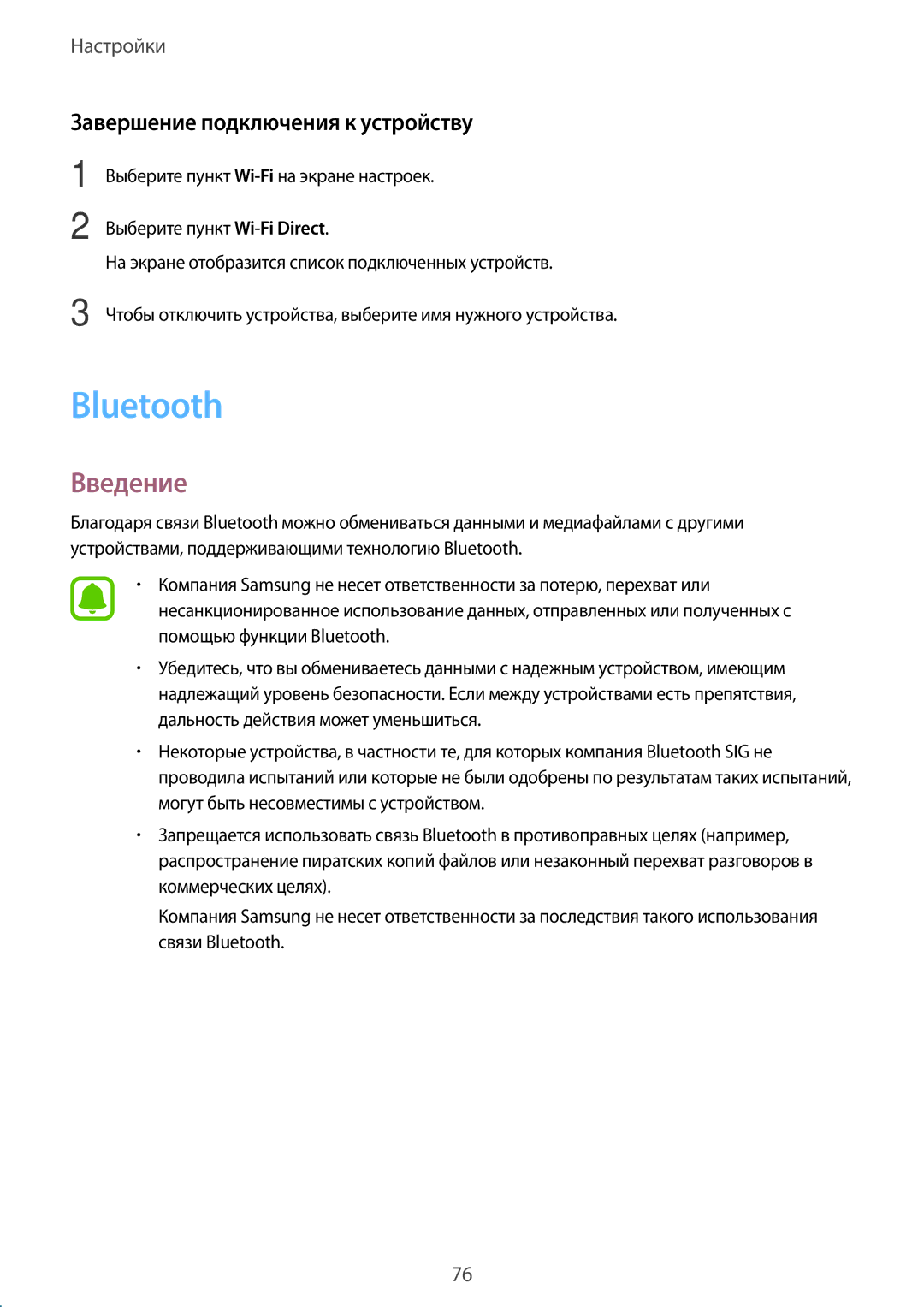 Настройки

Завершение подключения к устройству

1 Выберите пункт Wi-Fi на экране настроек.

2 Выберите пункт Wi-Fi Direct.

На экране отобразится список подключенных устройств.

3 Чтобы отключить устройства, выберите имя нужного устройства.

Bluetooth

Введение

Благодаря связи Bluetooth можно обмениваться данными и медиафайлами с другими устройствами, поддерживающими технологию Bluetooth.

• Компания Samsung не несет ответственности за потерю, перехват или несанкционированное использование данных, отправленных или полученных с помощью функции Bluetooth.

• Убедитесь, что вы обмениваетесь данными с надежным устройством, имеющим надлежащий уровень безопасности. Если между устройствами есть препятствия, дальность действия может уменьшиться.

• Некоторые устройства, в частности те, для которых компания Bluetooth SIG не проводила испытаний или которые не были одобрены по результатам таких испытаний, могут быть несовместимы с устройством.

• Запрещается использовать связь Bluetooth в противоправных целях (например, распространение пиратских копий файлов или незаконный перехват разговоров в коммерческих целях).

Компания Samsung не несет ответственности за последствия такого использования связи Bluetooth.

76